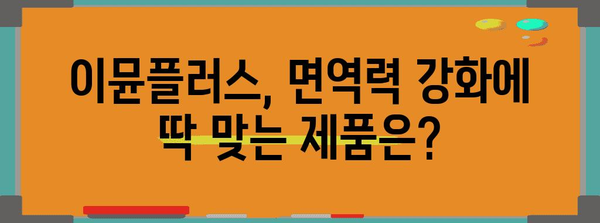 이뮨플러스, 면역력 강화에 딱 맞는 제품은?